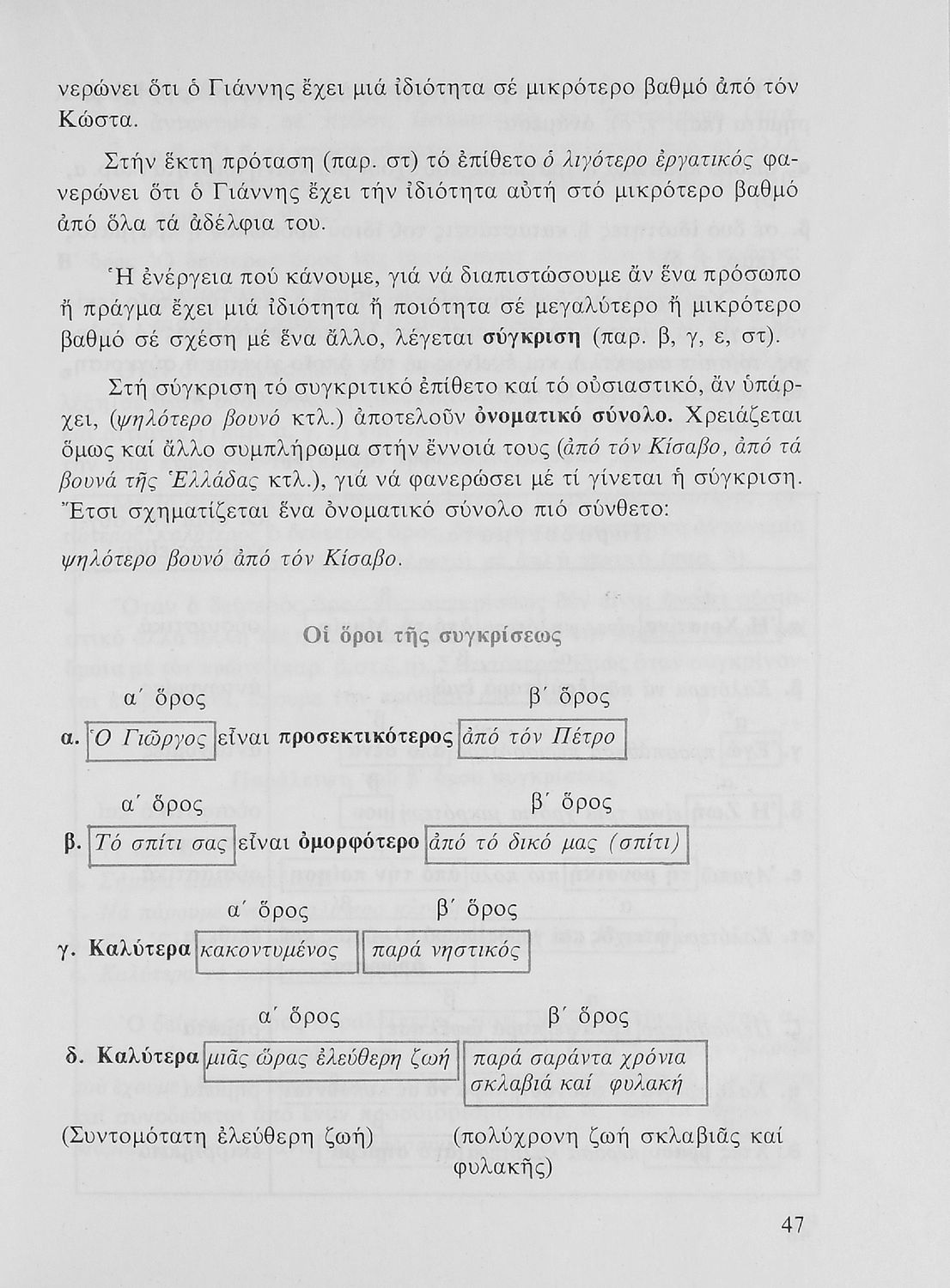 νερώνει ὅτι ὁ Γιάννης ἔχει μιά ἰδιότητα σέ μικρότερο βαθμό ἀπό τόν Κώστα.

Στήν ἕκτη πρόταση (παρ. στ) τό ἐπίθετο ὁ λιγότερο ἐργατικός φανερώνει ὅτι ὁ Γιάννης ἔχει τήν ἰδιότητα αὐτή στό μικρότερο βαθμό ἀπό ὅλα τά ἀδέλφια του.

Ἡ ἐνέργεια πού κάνουμε, γιά νά διαπιστώσουμε ἄν ἕνα πρόσωπο ἤ πράγμα ἔχει μιά ἰδιότητα ἤ ποιότητα σέ μεγαλύτερο ἤ μικρότερο βαθμό σέ σχέση μέ ἕνα ἄλλο, λέγεται σύγκριση (παρ. β, γ, ε, στ).

Στή σύγκριση τό συγκριτικό ἐπίθετο καί τό οὐσιαστικό, ἄν ὑπάρχει, (ψηλότερο βουνό κτλ.) ἀποτελοῦν ὀνοματικό σύνολο. Χρειάζεται ὅμως καί ἄλλο συμπλήρωμα στήν ἔννοιά τους (ἀπό τόν Κίσαβο, ἀπό τά βουνά τῆς Ἑλλάδας κτλ.), γιά νά φανερώσει μέ τί γίνεται ἡ σύγκριση. Ἔτσι σχηματίζεται ἕνα ὀνοματικό σύνολο πιό σύνθετο:

ψηλότερο βουνό ἀπό τόν Κίσαβο.

Οἱ ὅροι τῆς συγκρίσεως

α΄ ὅρος β΄ ὅρος
α. Ὁ Γιῶργος εἶναι προσεκτικότερος ἀπό τόν Πέτρο

α΄ ὅρος β΄ ὅρος
β. Τό σπίτι σας εἶναι ὀμορφότερο ἀπό τό δικό μας (σπίτι)

α΄ ὅρος β΄ ὅρος
γ. Καλύτερα κακοντυμένος παρά νηστικός

α΄ ὅρος β΄ ὅρος
δ. Καλύτερα μιᾶς ὥρας ἐλεύθερη ζωή παρά σαράντα χρόνια σκλαβιά καί φυλακή

(Συντομότατη ἐλεύθερη ζωή) (πολύχρονη ζωή σκλαβιᾶς καί φυλακῆς)

47